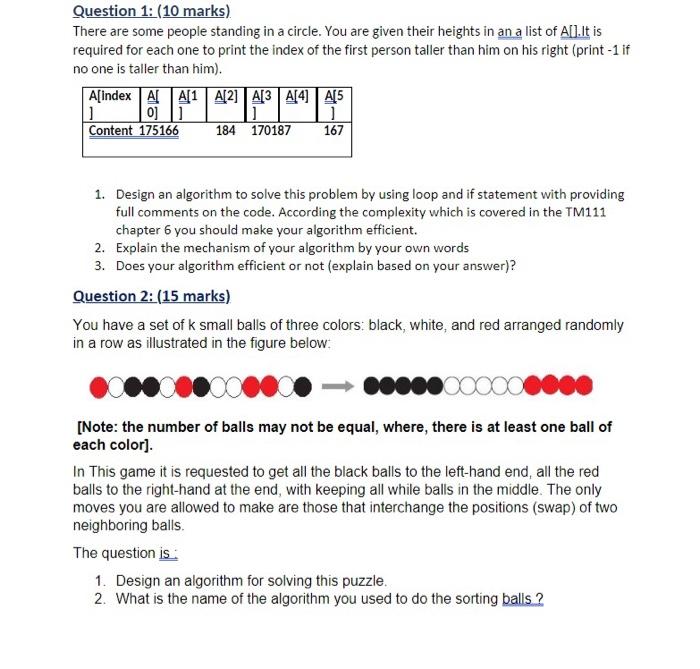 Question 1: (10 marks)

There are some people standing in a circle. You are given their heights in an a list of A[].It is required for each one to print the index of the first person taller than him on his right (print -1 if no one is taller than him).

| A[Index ] | A[ 0] | A[1 ] | A[2] | A[3 ] | A[4] | A[5 ] |
|---|---|---|---|---|---|---|
| Content | 175 | 166 | 184 | 170 | 187 | 167 |

1. Design an algorithm to solve this problem by using loop and if statement with providing full comments on the code. According the complexity which is covered in the TM111 chapter 6 you should make your algorithm efficient.
2. Explain the mechanism of your algorithm by your own words
3. Does your algorithm efficient or not (explain based on your answer)?

Question 2: (15 marks)

You have a set of k small balls of three colors: black, white, and red arranged randomly in a row as illustrated in the figure below:

[Note: the number of balls may not be equal, where, there is at least one ball of each color].

In This game it is requested to get all the black balls to the left-hand end, all the red balls to the right-hand at the end, with keeping all while balls in the middle. The only moves you are allowed to make are those that interchange the positions (swap) of two neighboring balls.

The question is :

1. Design an algorithm for solving this puzzle.
2. What is the name of the algorithm you used to do the sorting balls ?